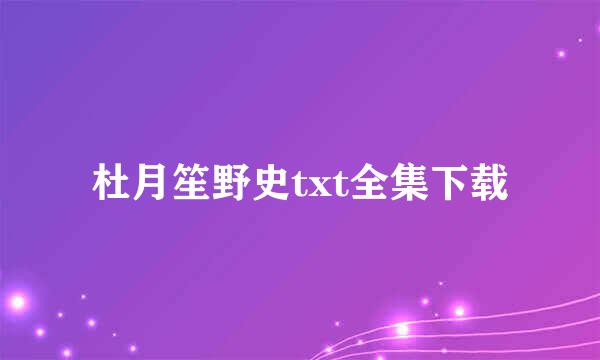 杜月笙野史txt全集下载